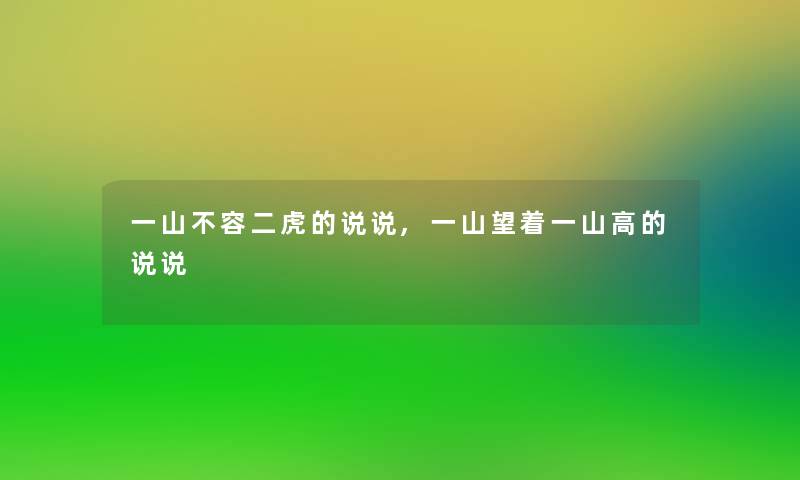 一山不容二虎的说说，一山望着一山高的说说